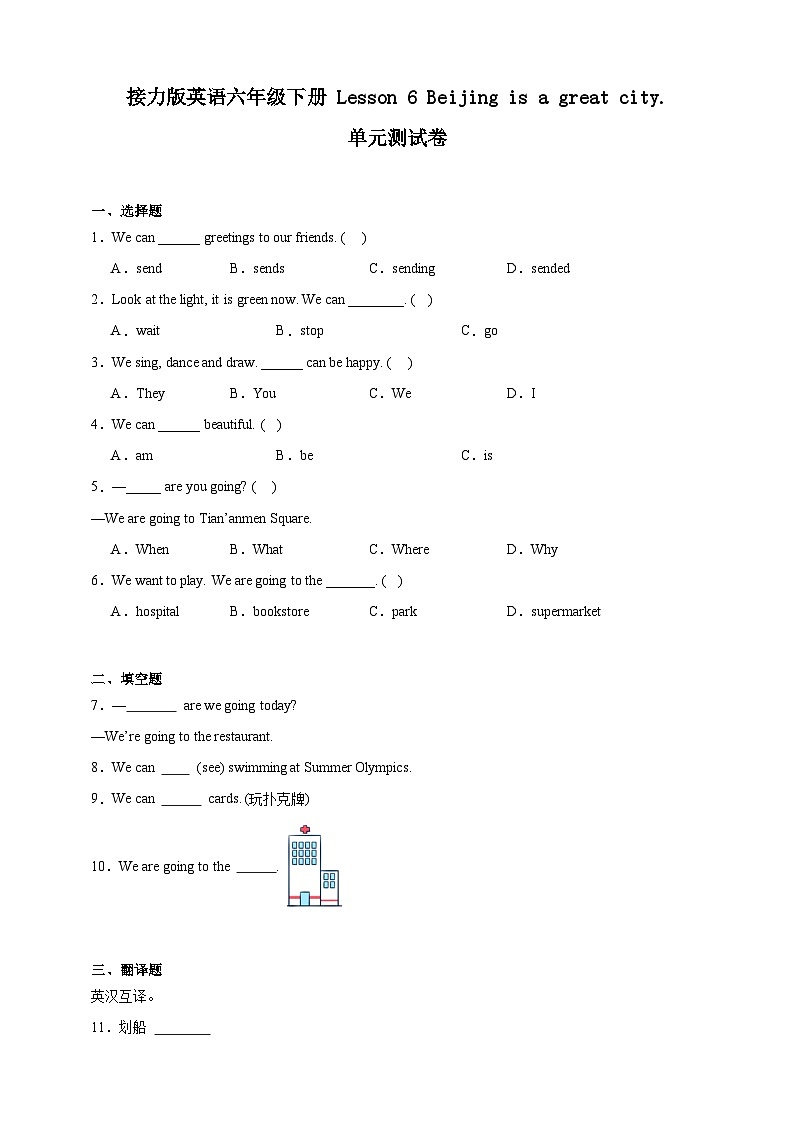 接力版英语六年级下册 Lesson 6 Beijing is a great city. 单元测试卷

一、选择题

1．We can ______ greetings to our friends. (　)

A．send　B．sends　C．sending　D．sended

2．Look at the light, it is green now. We can ________. (　)

A．wait　B．stop　C．go

3．We sing, dance and draw. ______ can be happy. (　)

A．They　B．You　C．We　D．I

4．We can ______ beautiful. (　)

A．am　B．be　C．is

5．—_____ are you going? (　)

—We are going to Tian'anmen Square.

A．When　B．What　C．Where　D．Why

6．We want to play. We are going to the _______. (　)

A．hospital　B．bookstore　C．park　D．supermarket

二、填空题

7．—_______ are we going today?

—We're going to the restaurant.

8．We can ____ (see) swimming at Summer Olympics.

9．We can ______ cards. (玩扑克牌)

10．We are going to the ______.

三、翻译题

英汉互译。

11．划船 ________